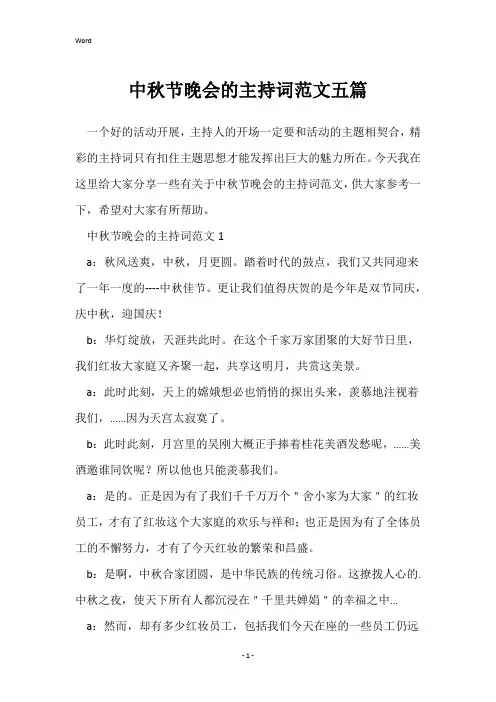 Word

中秋节晚会的主持词范文五篇

一个好的活动开展，主持人的开场一定要和活动的主题相契合，精彩的主持词只有扣住主题思想才能发挥出巨大的魅力所在。今天我在这里给大家分享一些有关于中秋节晚会的主持词范文，供大家参考一下，希望对大家有所帮助。

中秋节晚会的主持词范文 1

a：秋风送爽，中秋，月更圆。踏着时代的鼓点，我们又共同迎来了一年一度的----中秋佳节。更让我们值得庆贺的是今年是双节同庆，庆中秋，迎国庆！

b：华灯绽放，天涯共此时。在这个千家万家团聚的大好节日里，我们红妆大家庭又齐聚一起，共享这明月，共赏这美景。

a：此时此刻，天上的嫦娥想必也悄悄的探出头来，羡慕地注视着我们，......因为天宫太寂寞了。

b：此时此刻，月宫里的吴刚大概正手捧着桂花美酒发愁呢，......美酒邀谁同饮呢？所以他也只能羡慕我们。

a：是的。正是因为有了我们千千万万个＂舍小家为大家＂的红妆员工，才有了红妆这个大家庭的欢乐与祥和；也正是因为有了全体员工的不懈努力，才有了今天红妆的繁荣和昌盛。

b：是啊，中秋合家团圆，是中华民族的传统习俗。这撩拨人心的.中秋之夜，使天下所有人都沉浸在＂千里共婵娟＂的幸福之中...

a：然而，却有多少红妆员工，包括我们今天在座的一些员工仍远

- 1 -